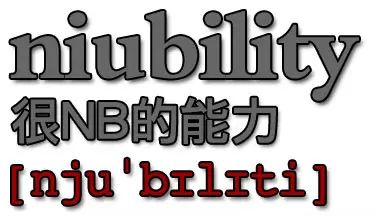 niubility
很NB的能力
[nju'bɪlɪti]